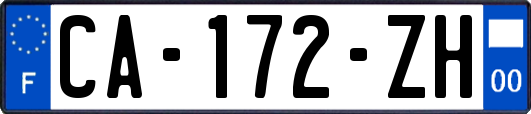 F
CA-172-ZH
00